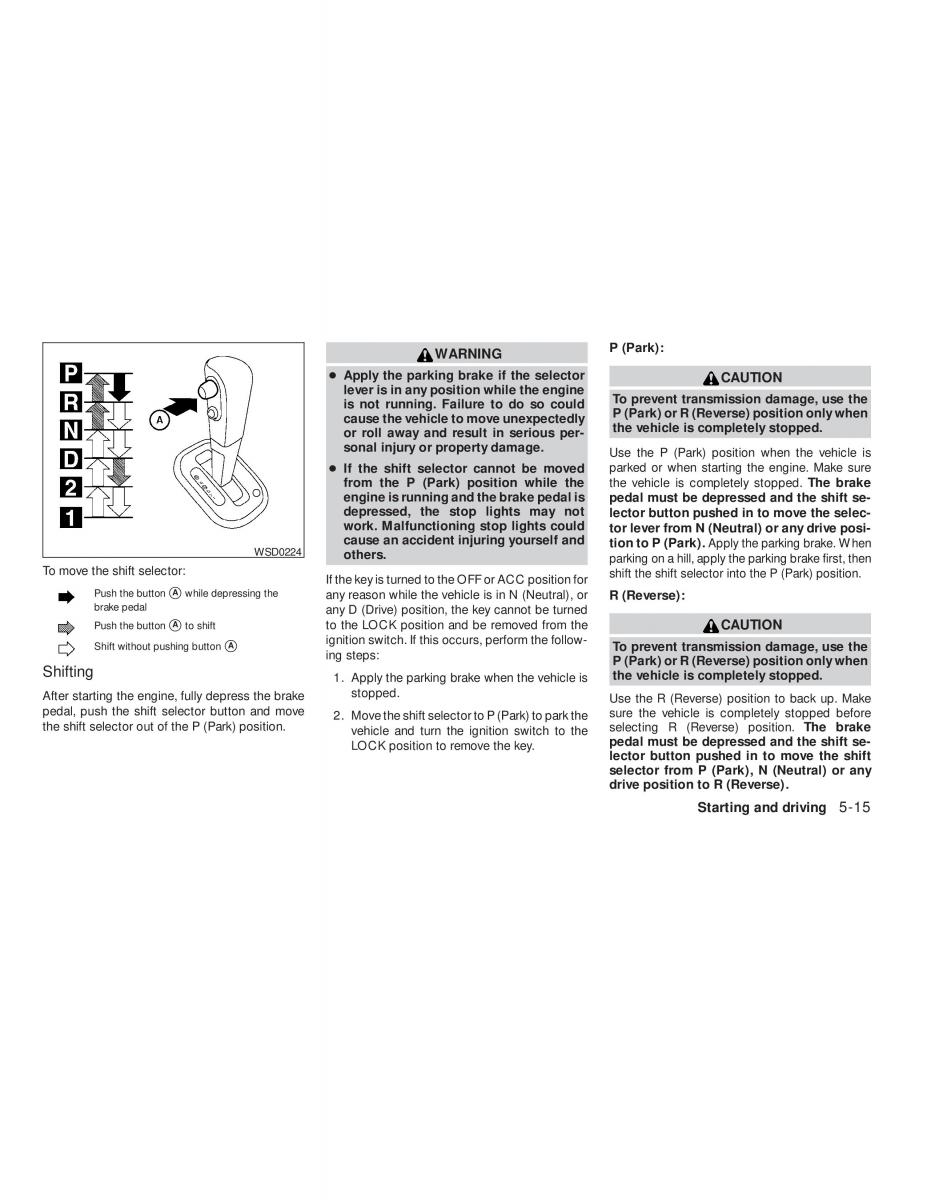 P
R
N
D
2
1
A
WSD0224

To move the shift selector:

Push the button Ⓐ while depressing the brake pedal

Push the button Ⓐ to shift

Shift without pushing button Ⓐ

Shifting

After starting the engine, fully depress the brake pedal, push the shift selector button and move the shift selector out of the P (Park) position.

WARNING

● Apply the parking brake if the selector lever is in any position while the engine is not running. Failure to do so could cause the vehicle to move unexpectedly or roll away and result in serious personal injury or property damage.

● If the shift selector cannot be moved from the P (Park) position while the engine is running and the brake pedal is depressed, the stop lights may not work. Malfunctioning stop lights could cause an accident injuring yourself and others.

If the key is turned to the OFF or ACC position for any reason while the vehicle is in N (Neutral), or any D (Drive) position, the key cannot be turned to the LOCK position and be removed from the ignition switch. If this occurs, perform the following steps:

1. Apply the parking brake when the vehicle is stopped.

2. Move the shift selector to P (Park) to park the vehicle and turn the ignition switch to the LOCK position to remove the key.

P (Park):

CAUTION

To prevent transmission damage, use the P (Park) or R (Reverse) position only when the vehicle is completely stopped.

Use the P (Park) position when the vehicle is parked or when starting the engine. Make sure the vehicle is completely stopped. The brake pedal must be depressed and the shift selector button pushed in to move the selector lever from N (Neutral) or any drive position to P (Park). Apply the parking brake. When parking on a hill, apply the parking brake first, then shift the shift selector into the P (Park) position.

R (Reverse):

CAUTION

To prevent transmission damage, use the P (Park) or R (Reverse) position only when the vehicle is completely stopped.

Use the R (Reverse) position to back up. Make sure the vehicle is completely stopped before selecting R (Reverse) position. The brake pedal must be depressed and the shift selector button pushed in to move the shift selector from P (Park), N (Neutral) or any drive position to R (Reverse).

Starting and driving 5-15